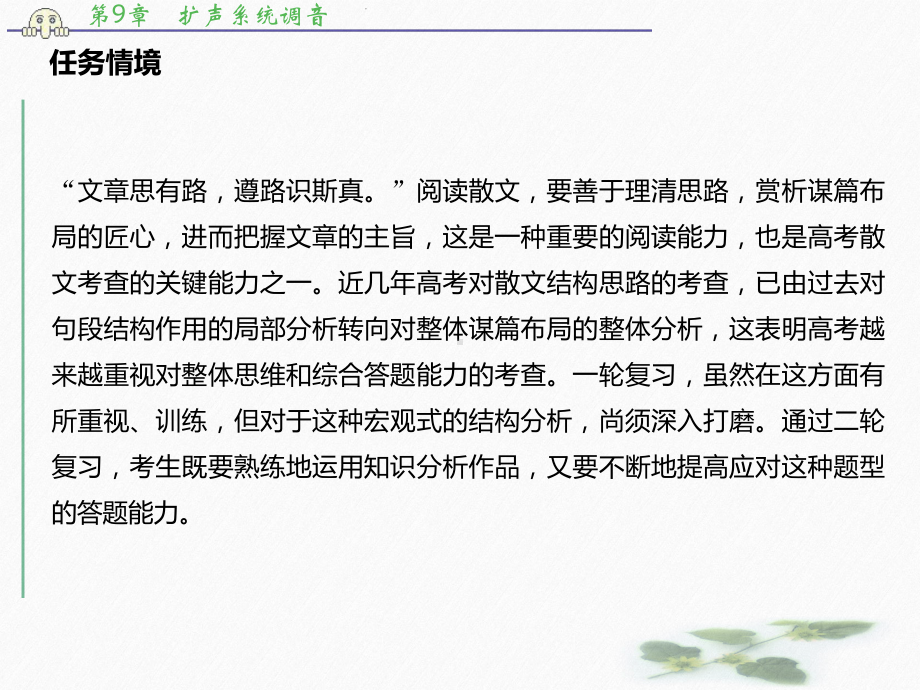 第9章　扩声系统调音

任务情境

“文章思有路，遵路识斯真。”阅读散文，要善于理清思路，赏析谋篇布局的匠心，进而把握文章的主旨，这是一种重要的阅读能力，也是高考散文考查的关键能力之一。近几年高考对散文结构思路的考查，已由过去对句段结构作用的局部分析转向对整体谋篇布局的整体分析，这表明高考越来越重视对整体思维和综合答题能力的考查。一轮复习，虽然在这方面有所重视、训练，但对于这种宏观式的结构分析，尚须深入打磨。通过二轮复习，考生既要熟练地运用知识分析作品，又要不断地提高应对这种题型的答题能力。